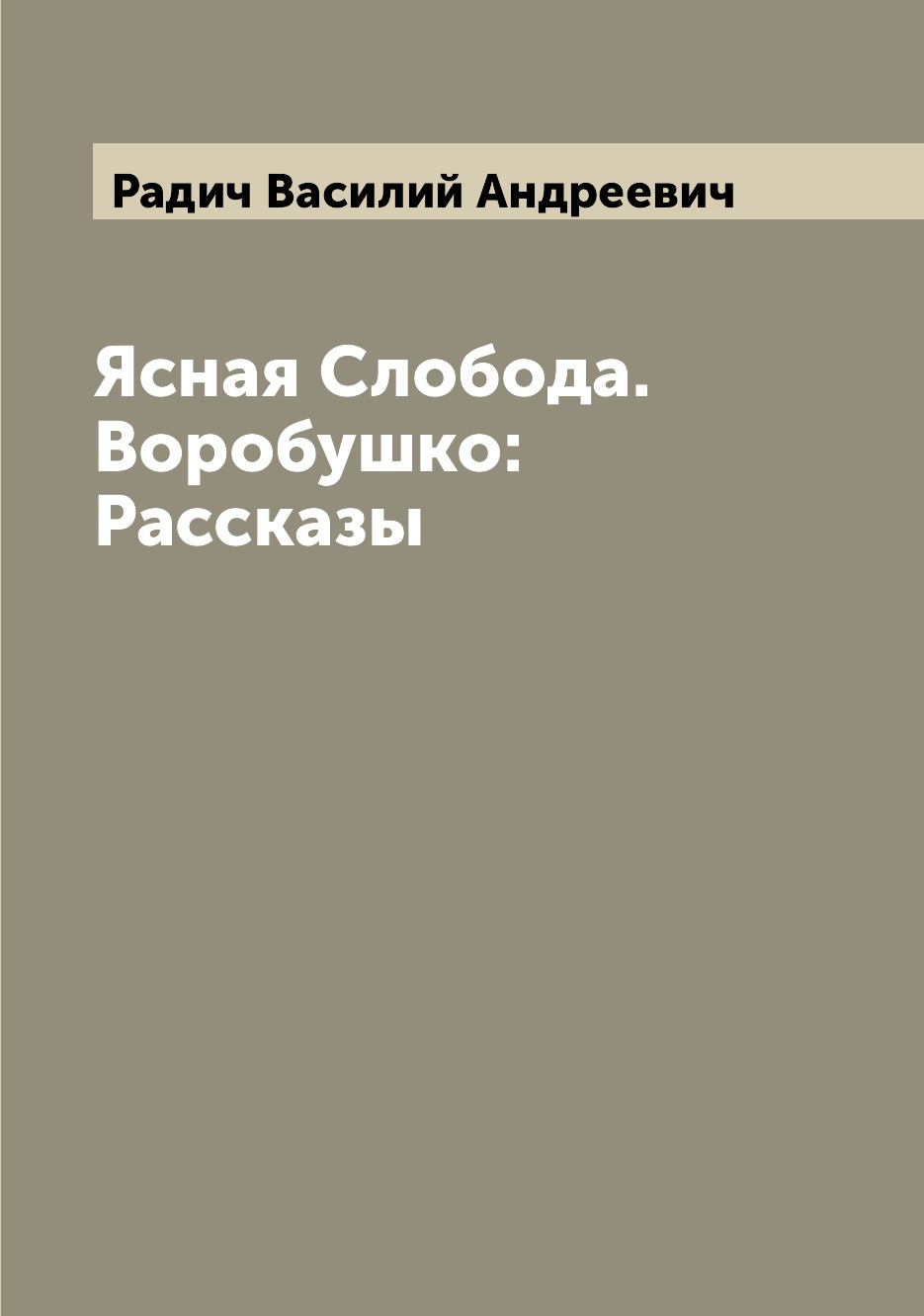 Радич Василий Андреевич

Ясная Слобода. Воробушко: Рассказы